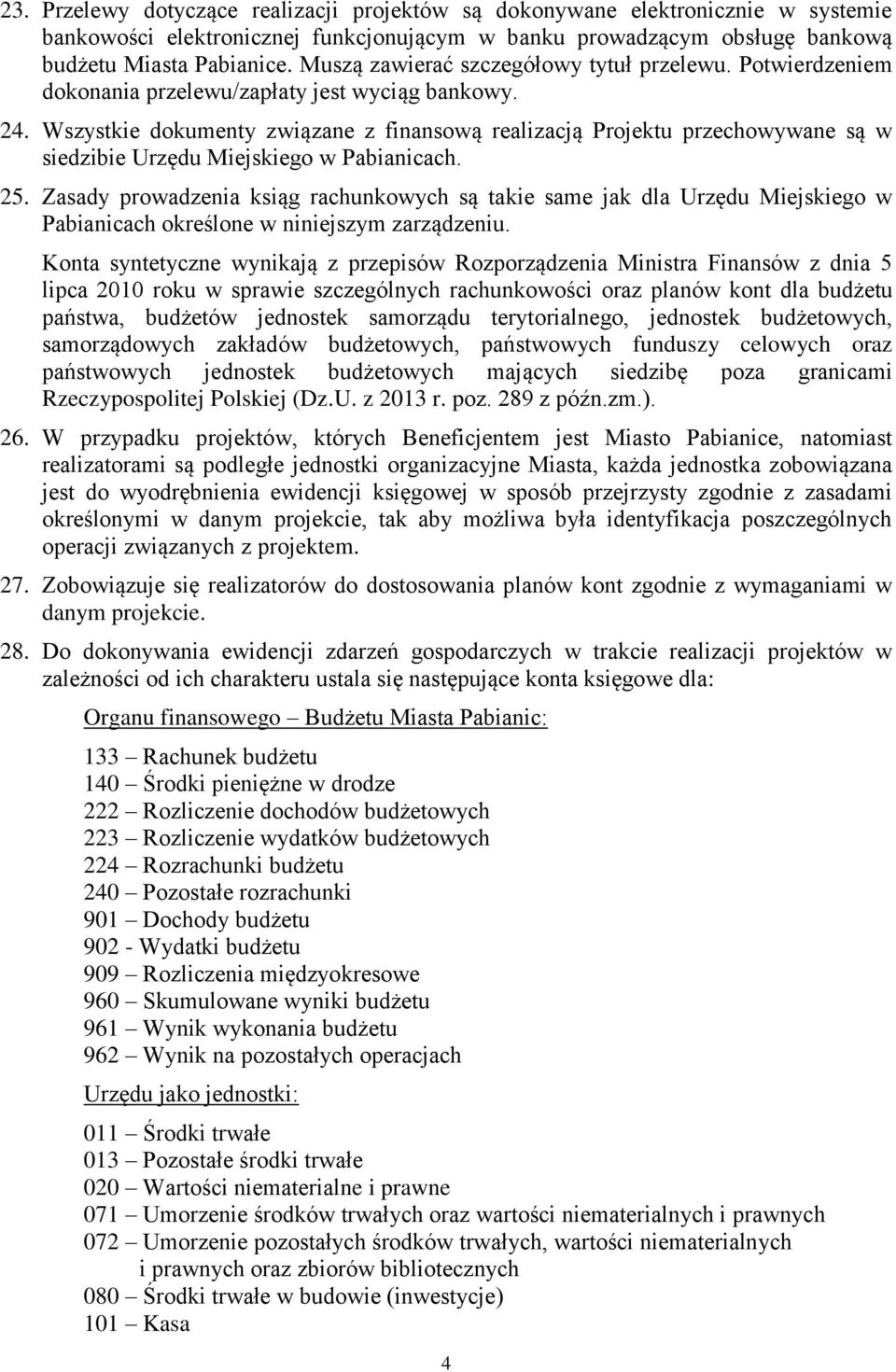 23. Przelewy dotyczące realizacji projektów są dokonywane elektronicznie w systemie bankowości elektronicznej funkcjonującym w banku prowadzącym obsługę bankową budżetu Miasta Pabianice. Muszą zawierać szczegółowy tytuł przelewu. Potwierdzeniem dokonania przelewu/zapłaty jest wyciąg bankowy.

24. Wszystkie dokumenty związane z finansową realizacją Projektu przechowywane są w siedzibie Urzędu Miejskiego w Pabianicach.

25. Zasady prowadzenia ksiąg rachunkowych są takie same jak dla Urzędu Miejskiego w Pabianicach określone w niniejszym zarządzeniu.

Konta syntetyczne wynikają z przepisów Rozporządzenia Ministra Finansów z dnia 5 lipca 2010 roku w sprawie szczególnych rachunkowości oraz planów kont dla budżetu państwa, budżetów jednostek samorządu terytorialnego, jednostek budżetowych, samorządowych zakładów budżetowych, państwowych funduszy celowych oraz państwowych jednostek budżetowych mających siedzibę poza granicami Rzeczypospolitej Polskiej (Dz.U. z 2013 r. poz. 289 z późn.zm.).

26. W przypadku projektów, których Beneficjentem jest Miasto Pabianice, natomiast realizatorami są podległe jednostki organizacyjne Miasta, każda jednostka zobowiązana jest do wyodrębnienia ewidencji księgowej w sposób przejrzysty zgodnie z zasadami określonymi w danym projekcie, tak aby możliwa była identyfikacja poszczególnych operacji związanych z projektem.

27. Zobowiązuje się realizatorów do dostosowania planów kont zgodnie z wymaganiami w danym projekcie.

28. Do dokonywania ewidencji zdarzeń gospodarczych w trakcie realizacji projektów w zależności od ich charakteru ustala się następujące konta księgowe dla:

Organu finansowego – Budżetu Miasta Pabianic:

133 – Rachunek budżetu
140 – Środki pieniężne w drodze
222 – Rozliczenie dochodów budżetowych
223 – Rozliczenie wydatków budżetowych
224 – Rozrachunki budżetu
240 – Pozostałe rozrachunki
901 – Dochody budżetu
902 - Wydatki budżetu
909 – Rozliczenia międzyokresowe
960 – Skumulowane wyniki budżetu
961 – Wynik wykonania budżetu
962 – Wynik na pozostałych operacjach

Urzędu jako jednostki:

011 – Środki trwałe
013 – Pozostałe środki trwałe
020 – Wartości niematerialne i prawne
071 – Umorzenie środków trwałych oraz wartości niematerialnych i prawnych
072 – Umorzenie pozostałych środków trwałych, wartości niematerialnych i prawnych oraz zbiorów bibliotecznych
080 – Środki trwałe w budowie (inwestycje)
101 – Kasa

4